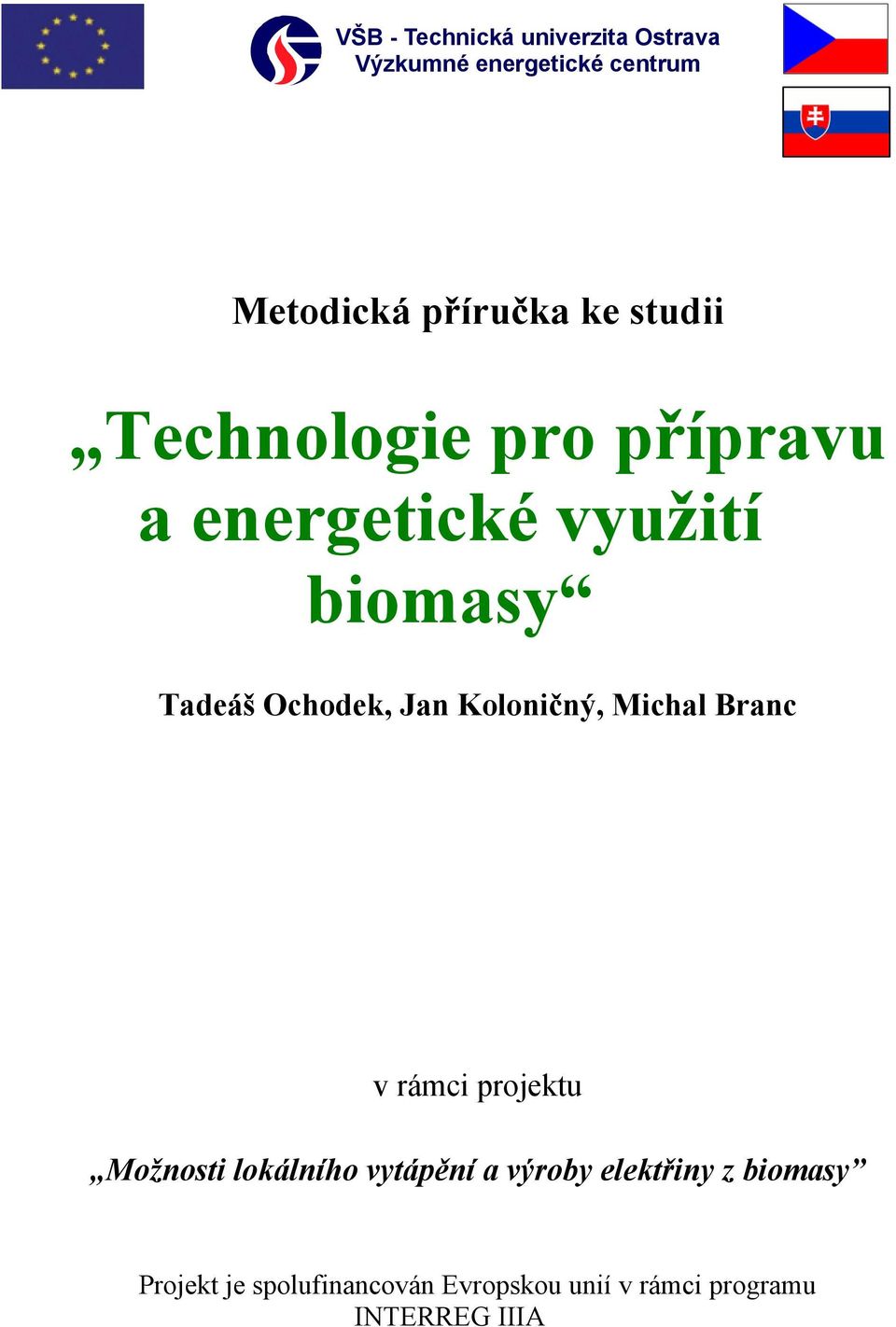 VŠB - Technická univerzita Ostrava
Výzkumné energetické centrum

Metodická příručka ke studii

„Technologie pro přípravu a energetické využití biomasy“

Tadeáš Ochodek, Jan Koloničný, Michal Branc

v rámci projektu

„Možnosti lokálního vytápění a výroby elektřiny z biomasy”

Projekt je spolufinancován Evropskou unií v rámci programu INTERREG IIIA